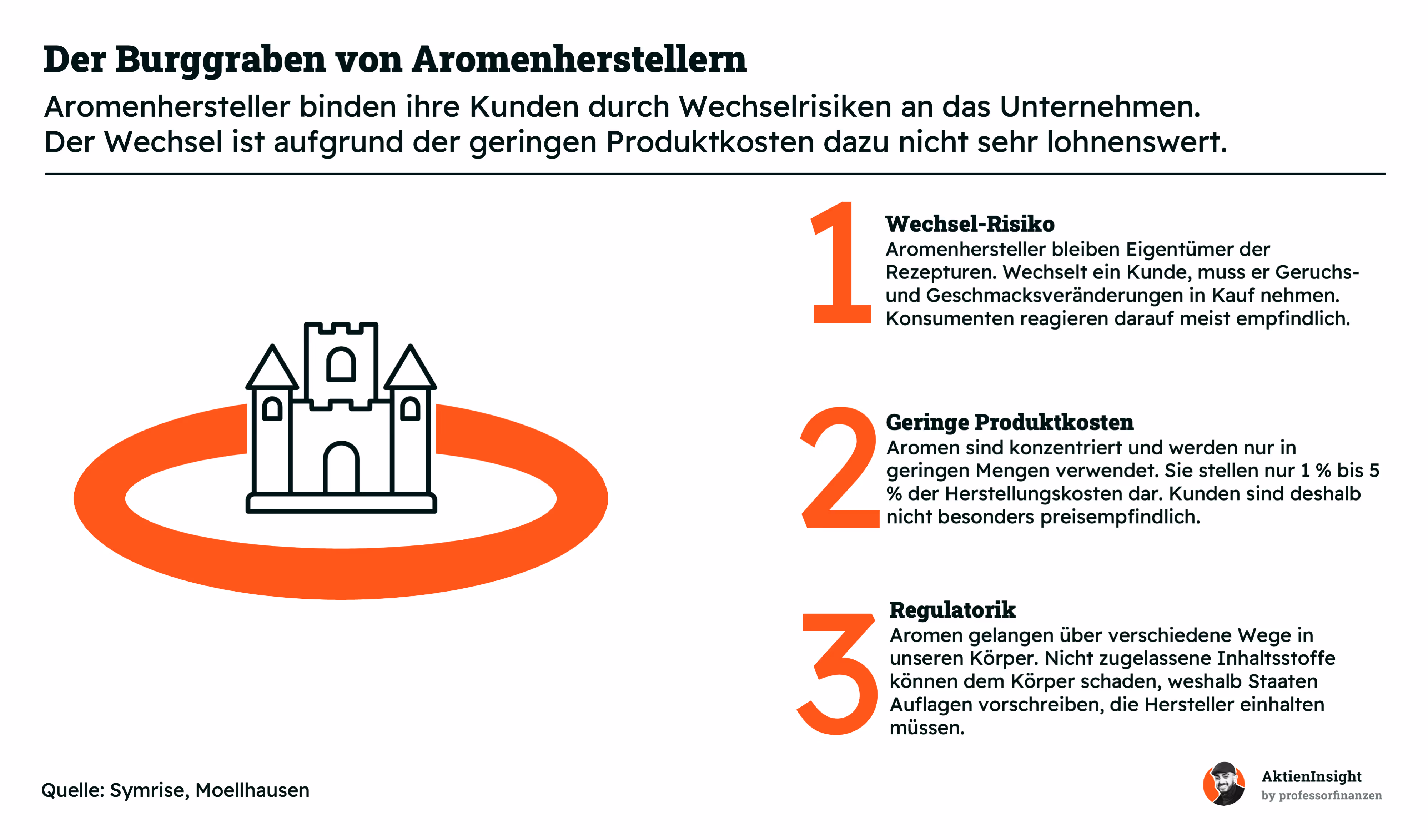 Der Burggraben von Aromenherstellern

Aromenhersteller binden ihre Kunden durch Wechselrisiken an das Unternehmen. Der Wechsel ist aufgrund der geringen Produktkosten dazu nicht sehr lohnenswert.

1

Wechsel-Risiko

Aromenhersteller bleiben Eigentümer der Rezepturen. Wechselt ein Kunde, muss er Geruchs- und Geschmacksveränderungen in Kauf nehmen. Konsumenten reagieren darauf meist empfindlich.

2

Geringe Produktkosten

Aromen sind konzentriert und werden nur in geringen Mengen verwendet. Sie stellen nur 1 % bis 5 % der Herstellungskosten dar. Kunden sind deshalb nicht besonders preisempfindlich.

3

Regulatorik

Aromen gelangen über verschiedene Wege in unseren Körper. Nicht zugelassene Inhaltsstoffe können dem Körper schaden, weshalb Staaten Auflagen vorschreiben, die Hersteller einhalten müssen.

Quelle: Symrise, Moellhausen

AktienInsight
by professorfinanzen